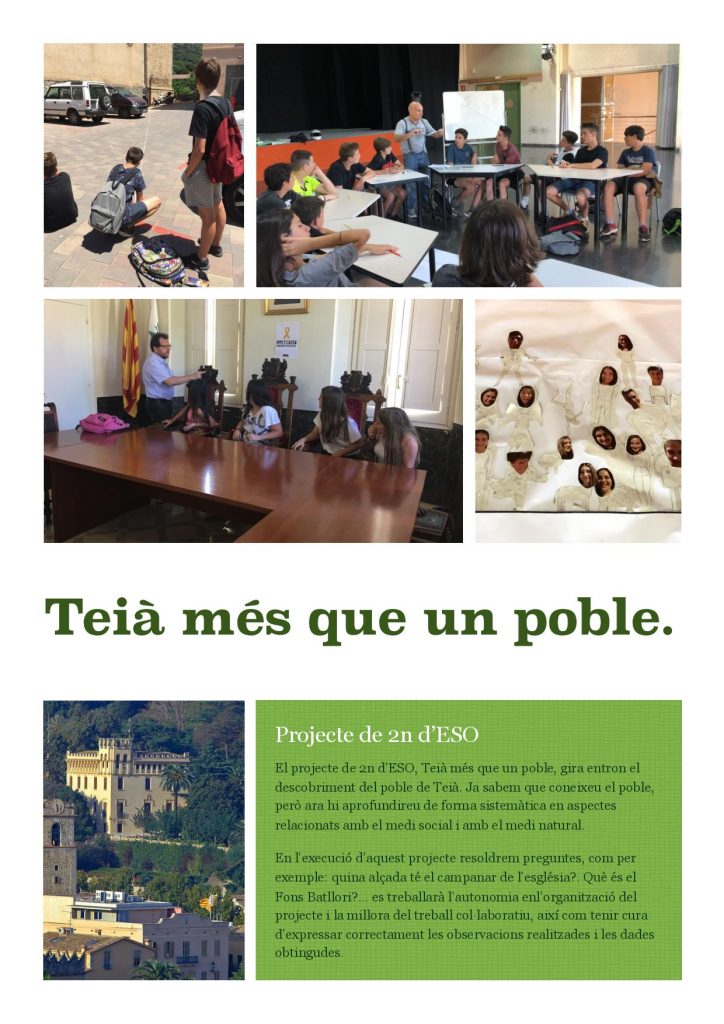 Teià més que un poble.

Projecte de 2n d'ESO

El projecte de 2n d'ESO, Teià més que un poble, gira entron el descobriment del poble de Teià. Ja sabem que coneixeu el poble, però ara hi aprofundireu de forma sistemàtica en aspectes relacionats amb el medi social i amb el medi natural.

En l'execució d'aquest projecte resoldrem preguntes, com per exemple: quina alçada té el campanar de l'església?. Què és el Fons Batllori?... es treballarà l'autonomia enl'organització del projecte i la millora del treball col·laboratiu, així com tenir cura d'expressar correctament les observacions realitzades i les dades obtingudes.